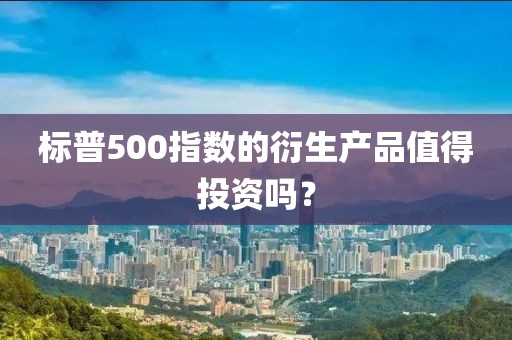 标普500指数的衍生产品值得投资吗？